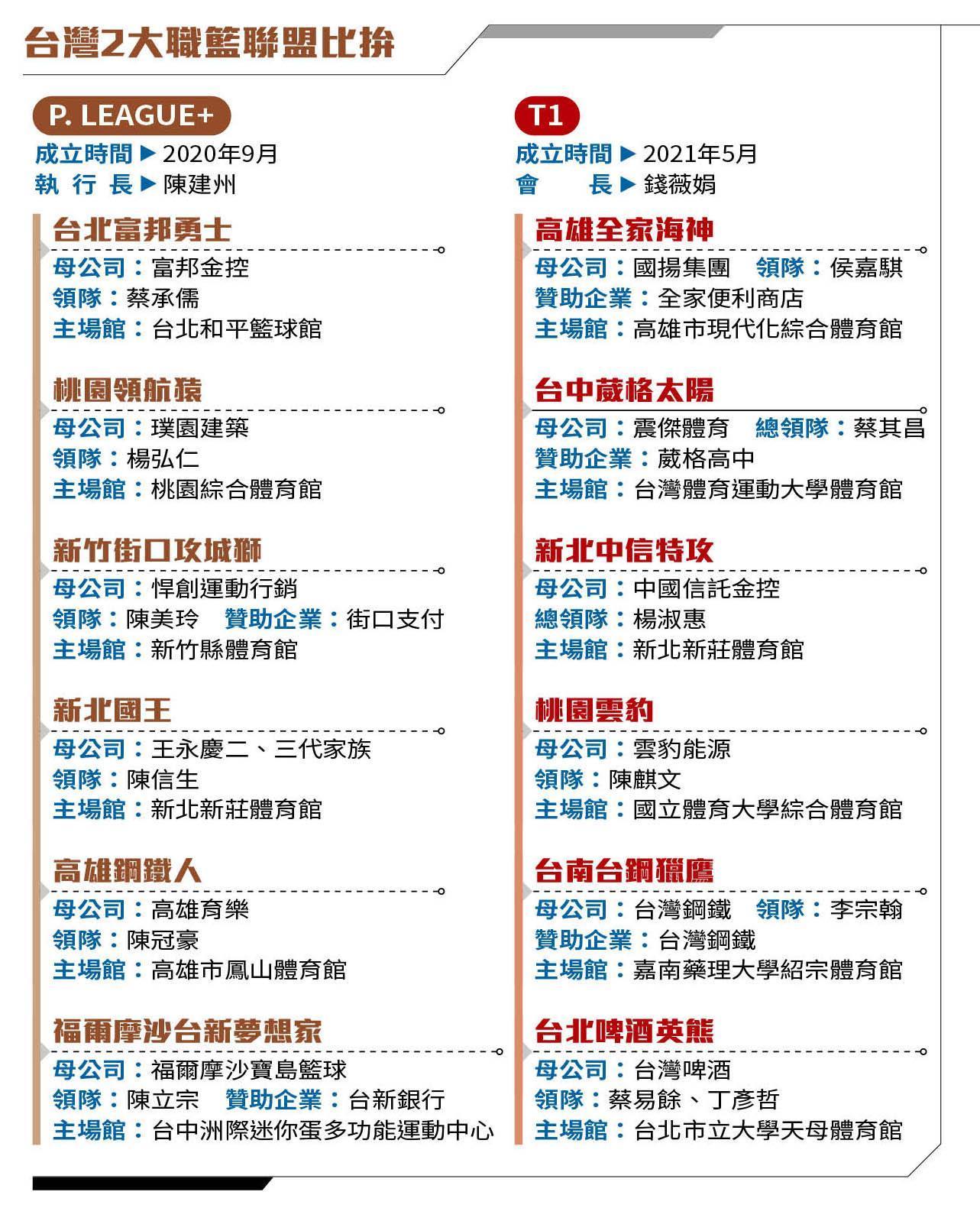 台灣2大職籃聯盟比拚

P. LEAGUE+

成立時間▶2020年9月
執 行 長▶陳建州

台北富邦勇士
母公司：富邦金控
領隊：蔡承儒
主場館：台北和平籃球館

桃園領航猿
母公司：璞園建築
領隊：楊弘仁
主場館：桃園綜合體育館

新竹街口攻城獅
母公司：悍創運動行銷
領隊：陳美玲　贊助企業：街口支付
主場館：新竹縣體育館

新北國王
母公司：王永慶二、三代家族
領隊：陳信生
主場館：新北新莊體育館

高雄鋼鐵人
母公司：高雄育樂
領隊：陳冠豪
主場館：高雄市鳳山體育館

福爾摩沙台新夢想家
母公司：福爾摩沙寶島籃球
領隊：陳立宗　贊助企業：台新銀行
主場館：台中洲際迷你蛋多功能運動中心

T1

成立時間▶2021年5月
會　　長▶錢薇娟

高雄全家海神
母公司：國揚集團　領隊：侯嘉騏
贊助企業：全家便利商店
主場館：高雄市現代化綜合體育館

台中葳格太陽
母公司：震傑體育　總領隊：蔡其昌
贊助企業：葳格高中
主場館：台灣體育運動大學體育館

新北中信特攻
母公司：中國信託金控
總領隊：楊淑惠
主場館：新北新莊體育館

桃園雲豹
母公司：雲豹能源
領隊：陳麒文
主場館：國立體育大學綜合體育館

台南台鋼獵鷹
母公司：台灣鋼鐵　領隊：李宗翰
贊助企業：台灣鋼鐵
主場館：嘉南藥理大學紹宗體育館

台北啤酒英熊
母公司：台灣啤酒
領隊：蔡易餘、丁彥哲
主場館：台北市立大學天母體育館